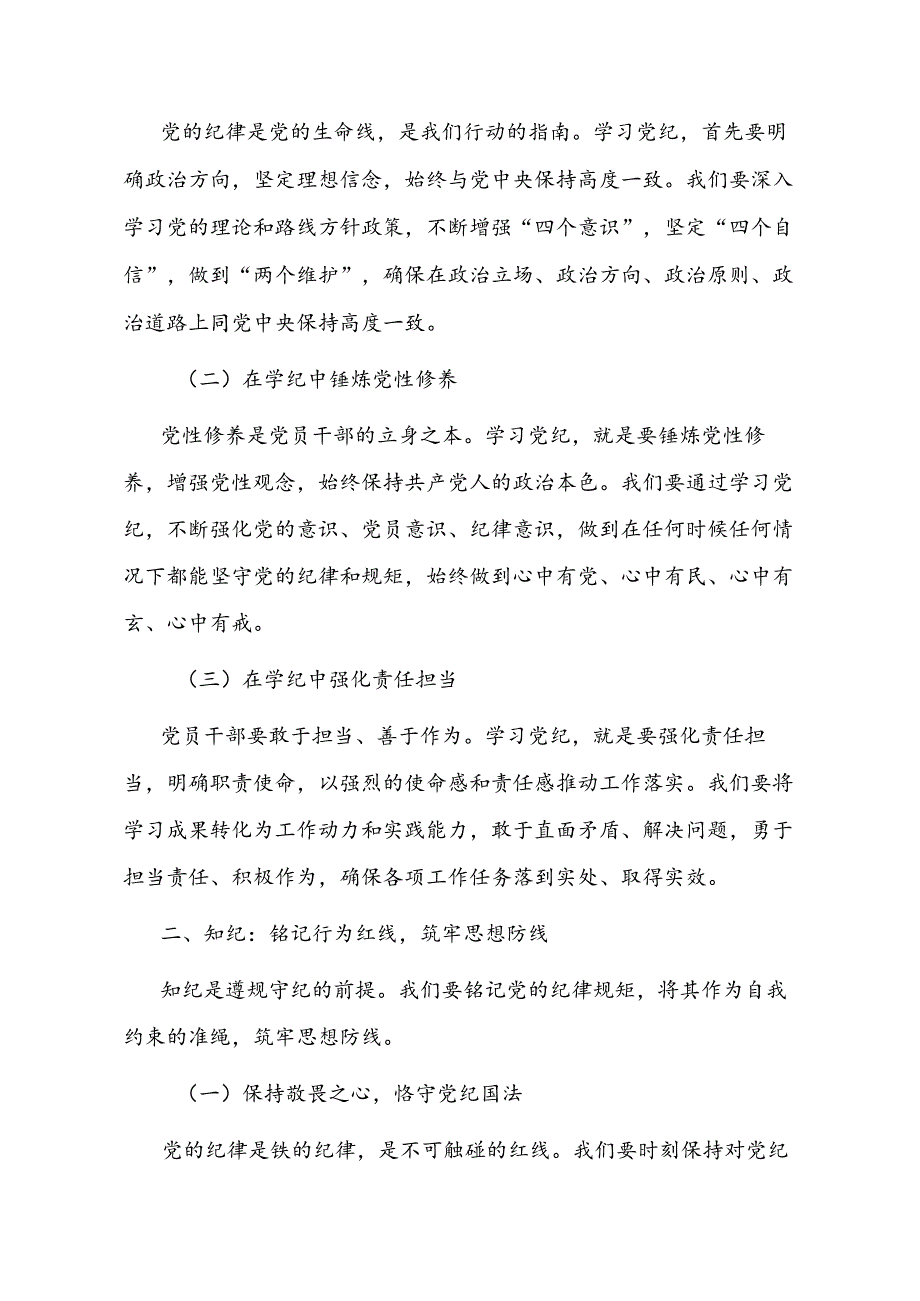 党的纪律是党的生命线，是我们行动的指南。学习党纪，首先要明确政治方向，坚定理想信念，始终与党中央保持高度一致。我们要深入学习党的理论和路线方针政策，不断增强“四个意识”，坚定“四个自信”，做到“两个维护”，确保在政治立场、政治方向、政治原则、政治道路上同党中央保持高度一致。

（二）在学纪中锤炼党性修养

党性修养是党员干部的立身之本。学习党纪，就是要锤炼党性修养，增强党性观念，始终保持共产党人的政治本色。我们要通过学习党纪，不断强化党的意识、党员意识、纪律意识，做到在任何时候任何情况下都能坚守党的纪律和规矩，始终做到心中有党、心中有民、心中有玄、心中有戒。

（三）在学纪中强化责任担当

党员干部要敢于担当、善于作为。学习党纪，就是要强化责任担当，明确职责使命，以强烈的使命感和责任感推动工作落实。我们要将学习成果转化为工作动力和实践能力，敢于直面矛盾、解决问题，勇于担当责任、积极作为，确保各项工作任务落到实处、取得实效。

二、知纪：铭记行为红线，筑牢思想防线

知纪是遵规守纪的前提。我们要铭记党的纪律规矩，将其作为自我约束的准绳，筑牢思想防线。

（一）保持敬畏之心，恪守党纪国法

党的纪律是铁的纪律，是不可触碰的红线。我们要时刻保持对党纪